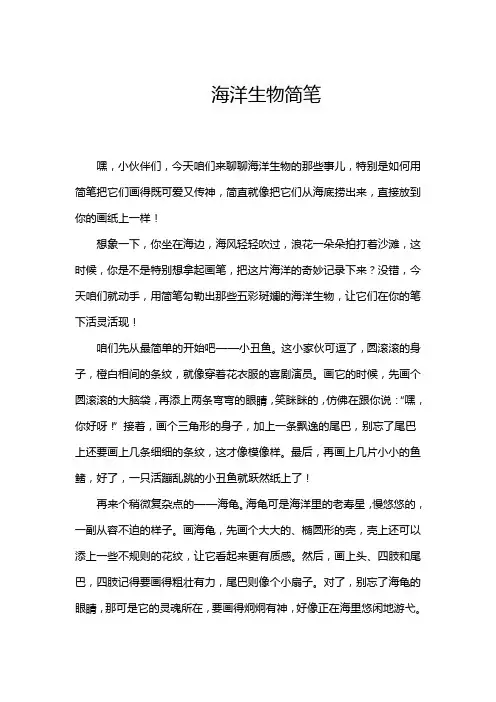 海洋生物简笔

嘿，小伙伴们，今天咱们来聊聊海洋生物的那些事儿，特别是如何用简笔把它们画得既可爱又传神，简直就像把它们从海底捞出来，直接放到你的画纸上一样！

想象一下，你坐在海边，海风轻轻吹过，浪花一朵朵拍打着沙滩，这时候，你是不是特别想拿起画笔，把这片海洋的奇妙记录下来？没错，今天咱们就动手，用简笔勾勒出那些五彩斑斓的海洋生物，让它们在你的笔下活灵活现！

咱们先从最简单的开始吧——小丑鱼。这小家伙可逗了，圆滚滚的身子，橙白相间的条纹，就像穿着花衣服的喜剧演员。画它的时候，先画个圆滚滚的大脑袋，再添上两条弯弯的眼睛，笑眯眯的，仿佛在跟你说："嘿，你好呀！" 接着，画个三角形的身子，加上一条飘逸的尾巴，别忘了尾巴上还要画上几条细细的条纹，这才像模像样。最后，再画上几片小小的鱼鳍，好了，一只活蹦乱跳的小丑鱼就跃然纸上了！

再来个稍微复杂点的——海龟。海龟可是海洋里的老寿星，慢悠悠的，一副从容不迫的样子。画海龟，先画个大大的、椭圆形的壳，壳上还可以添上一些不规则的花纹，让它看起来更有质感。然后，画上头、四肢和尾巴，四肢记得要画得粗壮有力，尾巴则像个小扇子。对了，别忘了海龟的眼睛，那可是它的灵魂所在，要画得炯炯有神，好像正在海里悠闲地游弋。